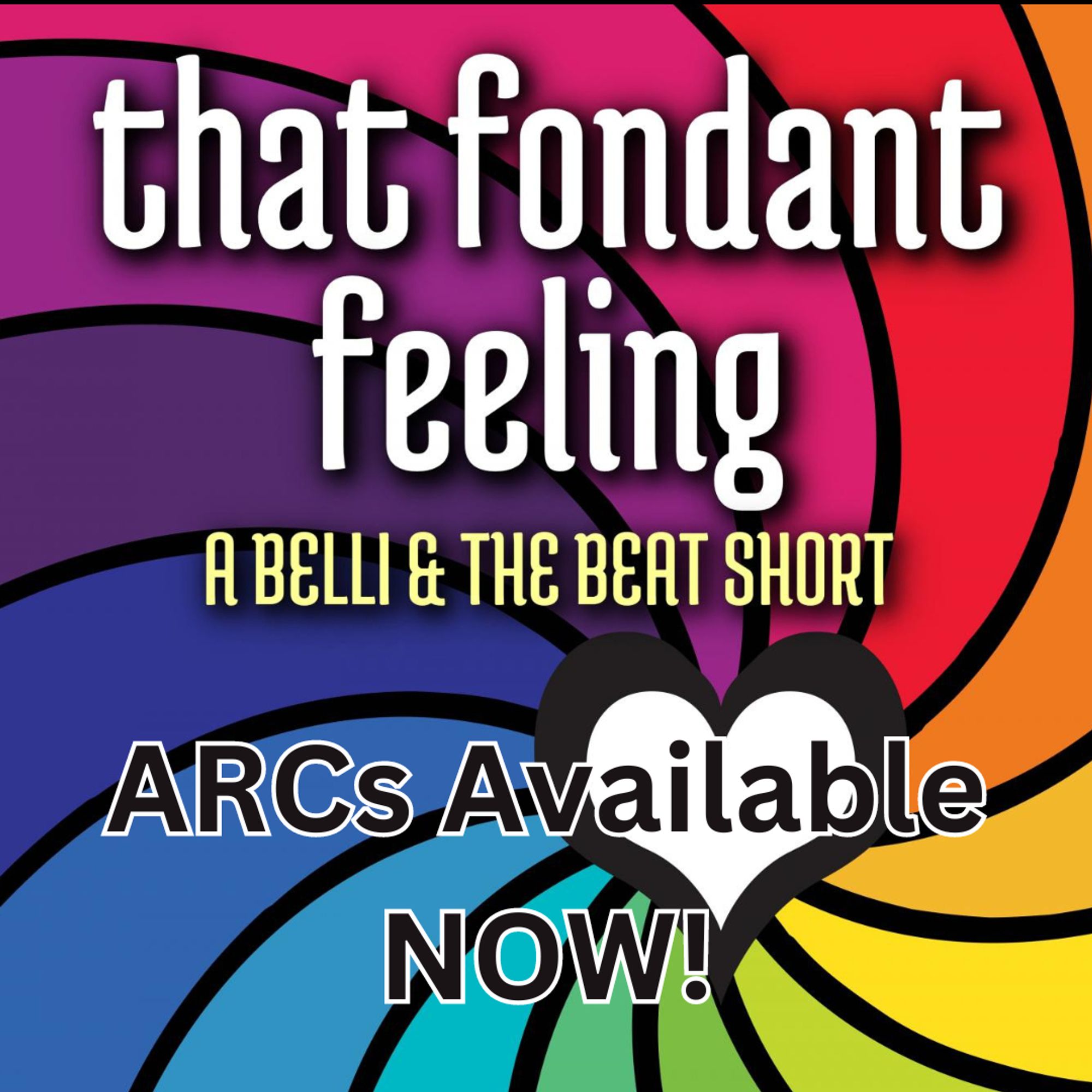 that fondant feeling

A BELLI & THE BEAT SHORT

ARCs Available NOW!